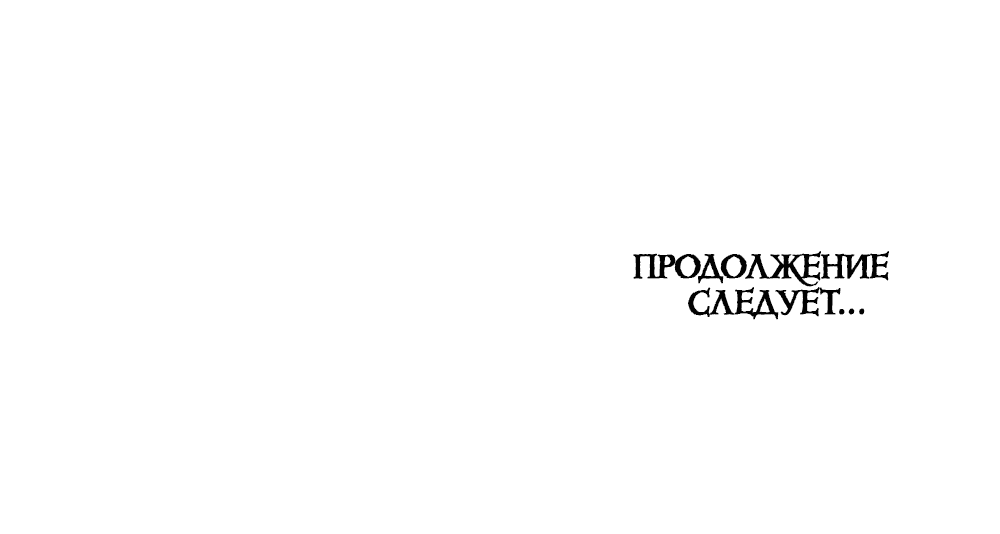 ПРОДОЛЖЕНИЕ СЛЕДУЕТ...